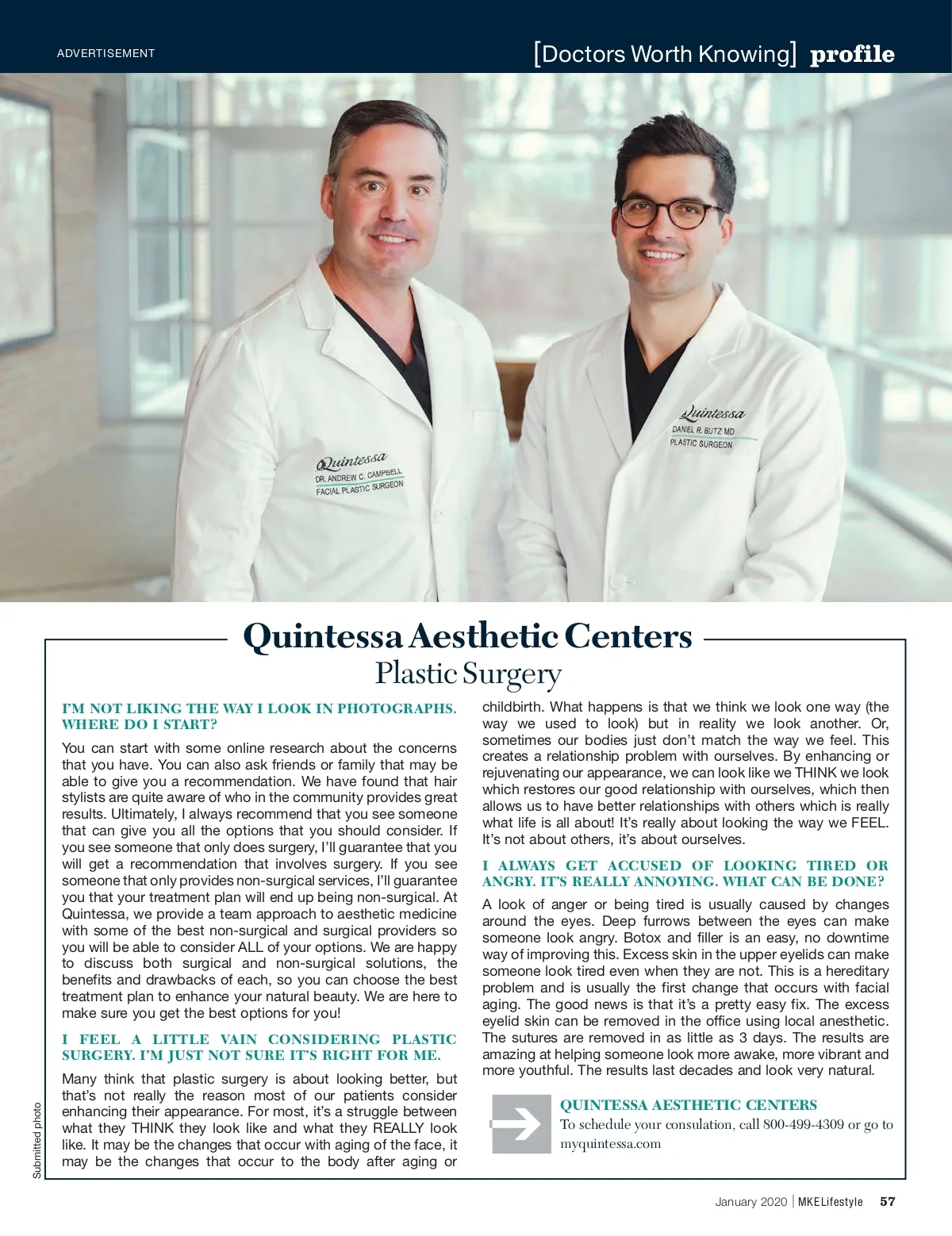 ADVERTISEMENT

[Doctors Worth Knowing] profile

Quintessa
DR. ANDREW C. CAMPBELL
FACIAL PLASTIC SURGEON

Quintessa
DANIEL R. BUTZ MD
PLASTIC SURGEON

Quintessa Aesthetic Centers
Plastic Surgery

I'M NOT LIKING THE WAY I LOOK IN PHOTOGRAPHS. WHERE DO I START?

You can start with some online research about the concerns that you have. You can also ask friends or family that may be able to give you a recommendation. We have found that hair stylists are quite aware of who in the community provides great results. Ultimately, I always recommend that you see someone that can give you all the options that you should consider. If you see someone that only does surgery, I'll guarantee that you will get a recommendation that involves surgery. If you see someone that only provides non-surgical services, I'll guarantee you that your treatment plan will end up being non-surgical. At Quintessa, we provide a team approach to aesthetic medicine with some of the best non-surgical and surgical providers so you will be able to consider ALL of your options. We are happy to discuss both surgical and non-surgical solutions, the benefits and drawbacks of each, so you can choose the best treatment plan to enhance your natural beauty. We are here to make sure you get the best options for you!

I FEEL A LITTLE VAIN CONSIDERING PLASTIC SURGERY. I'M JUST NOT SURE IT'S RIGHT FOR ME.

Many think that plastic surgery is about looking better, but that's not really the reason most of our patients consider enhancing their appearance. For most, it's a struggle between what they THINK they look like and what they REALLY look like. It may be the changes that occur with aging of the face, it may be the changes that occur to the body after aging or childbirth. What happens is that we think we look one way (the way we used to look) but in reality we look another. Or, sometimes our bodies just don't match the way we feel. This creates a relationship problem with ourselves. By enhancing or rejuvenating our appearance, we can look like we THINK we look which restores our good relationship with ourselves, which then allows us to have better relationships with others which is really what life is all about! It's really about looking the way we FEEL. It's not about others, it's about ourselves.

I ALWAYS GET ACCUSED OF LOOKING TIRED OR ANGRY. IT'S REALLY ANNOYING. WHAT CAN BE DONE?

A look of anger or being tired is usually caused by changes around the eyes. Deep furrows between the eyes can make someone look angry. Botox and filler is an easy, no downtime way of improving this. Excess skin in the upper eyelids can make someone look tired even when they are not. This is a hereditary problem and is usually the first change that occurs with facial aging. The good news is that it's a pretty easy fix. The excess eyelid skin can be removed in the office using local anesthetic. The sutures are removed in as little as 3 days. The results are amazing at helping someone look more awake, more vibrant and more youthful. The results last decades and look very natural.

QUINTESSA AESTHETIC CENTERS
To schedule your consulation, call 800-499-4309 or go to myquintessa.com

Submitted photo

January 2020 | MKELifestyle 57